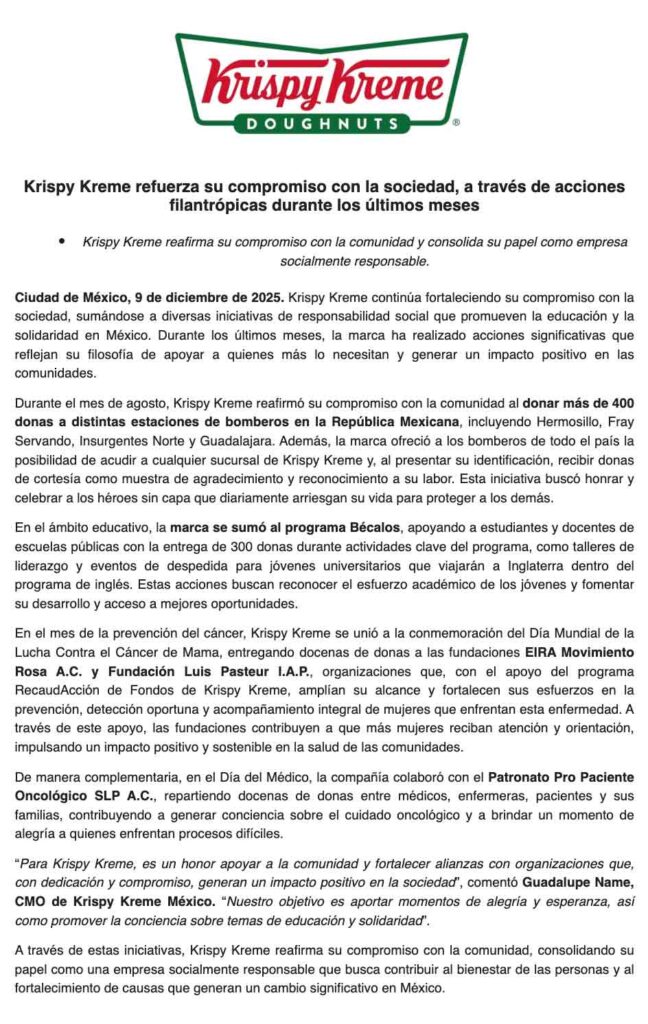 Krispy Kreme
DOUGHNUTS ®

Krispy Kreme refuerza su compromiso con la sociedad, a través de acciones filantrópicas durante los últimos meses

• Krispy Kreme reafirma su compromiso con la comunidad y consolida su papel como empresa socialmente responsable.

Ciudad de México, 9 de diciembre de 2025. Krispy Kreme continúa fortaleciendo su compromiso con la sociedad, sumándose a diversas iniciativas de responsabilidad social que promueven la educación y la solidaridad en México. Durante los últimos meses, la marca ha realizado acciones significativas que reflejan su filosofía de apoyar a quienes más lo necesitan y generar un impacto positivo en las comunidades.

Durante el mes de agosto, Krispy Kreme reafirmó su compromiso con la comunidad al donar más de 400 donas a distintas estaciones de bomberos en la República Mexicana, incluyendo Hermosillo, Fray Servando, Insurgentes Norte y Guadalajara. Además, la marca ofreció a los bomberos de todo el país la posibilidad de acudir a cualquier sucursal de Krispy Kreme y, al presentar su identificación, recibir donas de cortesía como muestra de agradecimiento y reconocimiento a su labor. Esta iniciativa buscó honrar y celebrar a los héroes sin capa que diariamente arriesgan su vida para proteger a los demás.

En el ámbito educativo, la marca se sumó al programa Bécalos, apoyando a estudiantes y docentes de escuelas públicas con la entrega de 300 donas durante actividades clave del programa, como talleres de liderazgo y eventos de despedida para jóvenes universitarios que viajarán a Inglaterra dentro del programa de inglés. Estas acciones buscan reconocer el esfuerzo académico de los jóvenes y fomentar su desarrollo y acceso a mejores oportunidades.

En el mes de la prevención del cáncer, Krispy Kreme se unió a la conmemoración del Día Mundial de la Lucha Contra el Cáncer de Mama, entregando docenas de donas a las fundaciones EIRA Movimiento Rosa A.C. y Fundación Luis Pasteur I.A.P., organizaciones que, con el apoyo del programa RecaudAcción de Fondos de Krispy Kreme, amplían su alcance y fortalecen sus esfuerzos en la prevención, detección oportuna y acompañamiento integral de mujeres que enfrentan esta enfermedad. A través de este apoyo, las fundaciones contribuyen a que más mujeres reciban atención y orientación, impulsando un impacto positivo y sostenible en la salud de las comunidades.

De manera complementaria, en el Día del Médico, la compañía colaboró con el Patronato Pro Paciente Oncológico SLP A.C., repartiendo docenas de donas entre médicos, enfermeras, pacientes y sus familias, contribuyendo a generar conciencia sobre el cuidado oncológico y a brindar un momento de alegría a quienes enfrentan procesos difíciles.

"Para Krispy Kreme, es un honor apoyar a la comunidad y fortalecer alianzas con organizaciones que, con dedicación y compromiso, generan un impacto positivo en la sociedad", comentó Guadalupe Name, CMO de Krispy Kreme México. "Nuestro objetivo es aportar momentos de alegría y esperanza, así como promover la conciencia sobre temas de educación y solidaridad".

A través de estas iniciativas, Krispy Kreme reafirma su compromiso con la comunidad, consolidando su papel como una empresa socialmente responsable que busca contribuir al bienestar de las personas y al fortalecimiento de causas que generan un cambio significativo en México.